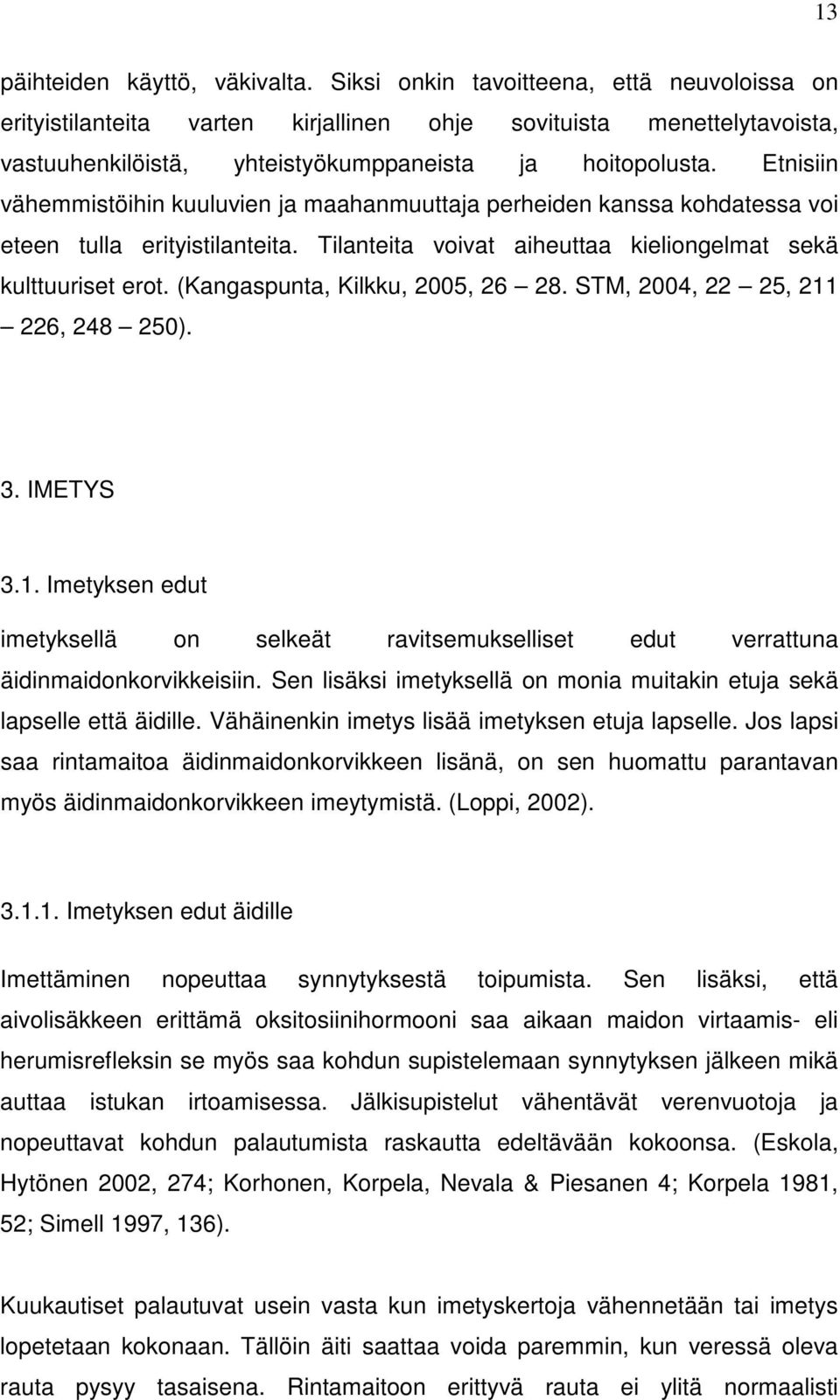 13

päihteiden käyttö, väkivalta. Siksi onkin tavoitteena, että neuvoloissa on erityistilanteita varten kirjallinen ohje sovituista menettelytavoista, vastuuhenkilöistä, yhteistyökumppaneista ja hoitopolusta. Etnisiin vähemmistöihin kuuluvien ja maahanmuuttaja perheiden kanssa kohdatessa voi eteen tulla erityistilanteita. Tilanteita voivat aiheuttaa kieliongelmat sekä kulttuuriset erot. (Kangaspunta, Kilkku, 2005, 26 — 28. STM, 2004, 22 — 25, 211 — 226, 248 — 250).

3. IMETYS

3.1. Imetyksen edut

imetyksellä on selkeät ravitsemukselliset edut verrattuna äidinmaidonkorvikkeisiin. Sen lisäksi imetyksellä on monia muitakin etuja sekä lapselle että äidille. Vähäinenkin imetys lisää imetyksen etuja lapselle. Jos lapsi saa rintamaitoa äidinmaidonkorvikkeen lisänä, on sen huomattu parantavan myös äidinmaidonkorvikkeen imeytymistä. (Loppi, 2002).

3.1.1. Imetyksen edut äidille

Imettäminen nopeuttaa synnytyksestä toipumista. Sen lisäksi, että aivolisäkkeen erittämä oksitosiinihormooni saa aikaan maidon virtaamis- eli herumisrefleksin se myös saa kohdun supistelemaan synnytyksen jälkeen mikä auttaa istukan irtoamisessa. Jälkisupistelut vähentävät verenvuotoja ja nopeuttavat kohdun palautumista raskautta edeltävään kokoonsa. (Eskola, Hytönen 2002, 274; Korhonen, Korpela, Nevala & Piesanen 4; Korpela 1981, 52; Simell 1997, 136).

Kuukautiset palautuvat usein vasta kun imetyskertoja vähennetään tai imetys lopetetaan kokonaan. Tällöin äiti saattaa voida paremmin, kun veressä oleva rauta pysyy tasaisena. Rintamaitoon erittyvä rauta ei ylitä normaalisti